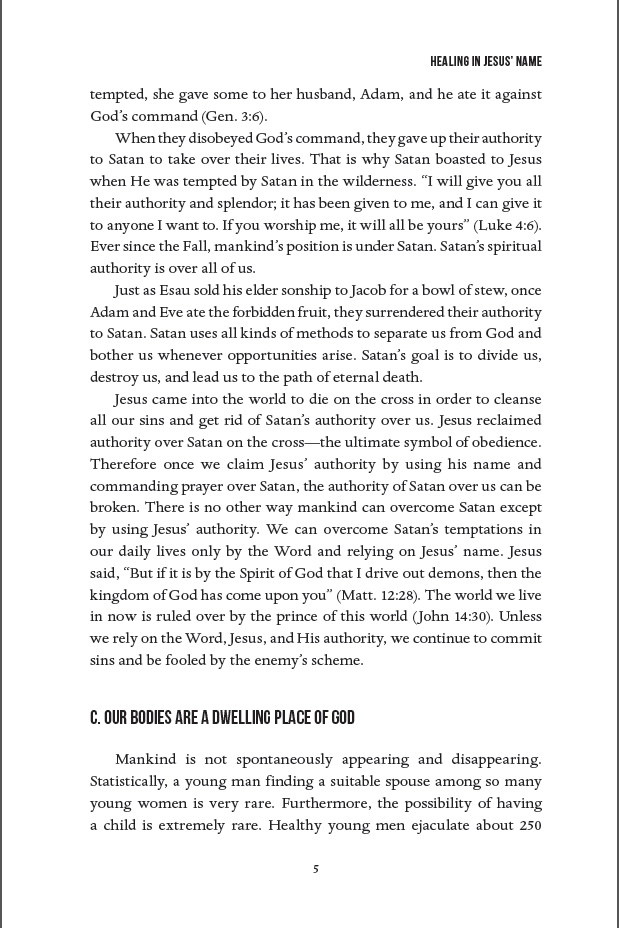 HEALING IN JESUS' NAME

tempted, she gave some to her husband, Adam, and he ate it against God's command (Gen. 3:6).

When they disobeyed God's command, they gave up their authority to Satan to take over their lives. That is why Satan boasted to Jesus when He was tempted by Satan in the wilderness. "I will give you all their authority and splendor; it has been given to me, and I can give it to anyone I want to. If you worship me, it will all be yours" (Luke 4:6). Ever since the Fall, mankind's position is under Satan. Satan's spiritual authority is over all of us.

Just as Esau sold his elder sonship to Jacob for a bowl of stew, once Adam and Eve ate the forbidden fruit, they surrendered their authority to Satan. Satan uses all kinds of methods to separate us from God and bother us whenever opportunities arise. Satan's goal is to divide us, destroy us, and lead us to the path of eternal death.

Jesus came into the world to die on the cross in order to cleanse all our sins and get rid of Satan's authority over us. Jesus reclaimed authority over Satan on the cross—the ultimate symbol of obedience. Therefore once we claim Jesus' authority by using his name and commanding prayer over Satan, the authority of Satan over us can be broken. There is no other way mankind can overcome Satan except by using Jesus' authority. We can overcome Satan's temptations in our daily lives only by the Word and relying on Jesus' name. Jesus said, "But if it is by the Spirit of God that I drive out demons, then the kingdom of God has come upon you" (Matt. 12:28). The world we live in now is ruled over by the prince of this world (John 14:30). Unless we rely on the Word, Jesus, and His authority, we continue to commit sins and be fooled by the enemy's scheme.

C. OUR BODIES ARE A DWELLING PLACE OF GOD

Mankind is not spontaneously appearing and disappearing. Statistically, a young man finding a suitable spouse among so many young women is very rare. Furthermore, the possibility of having a child is extremely rare. Healthy young men ejaculate about 250

5